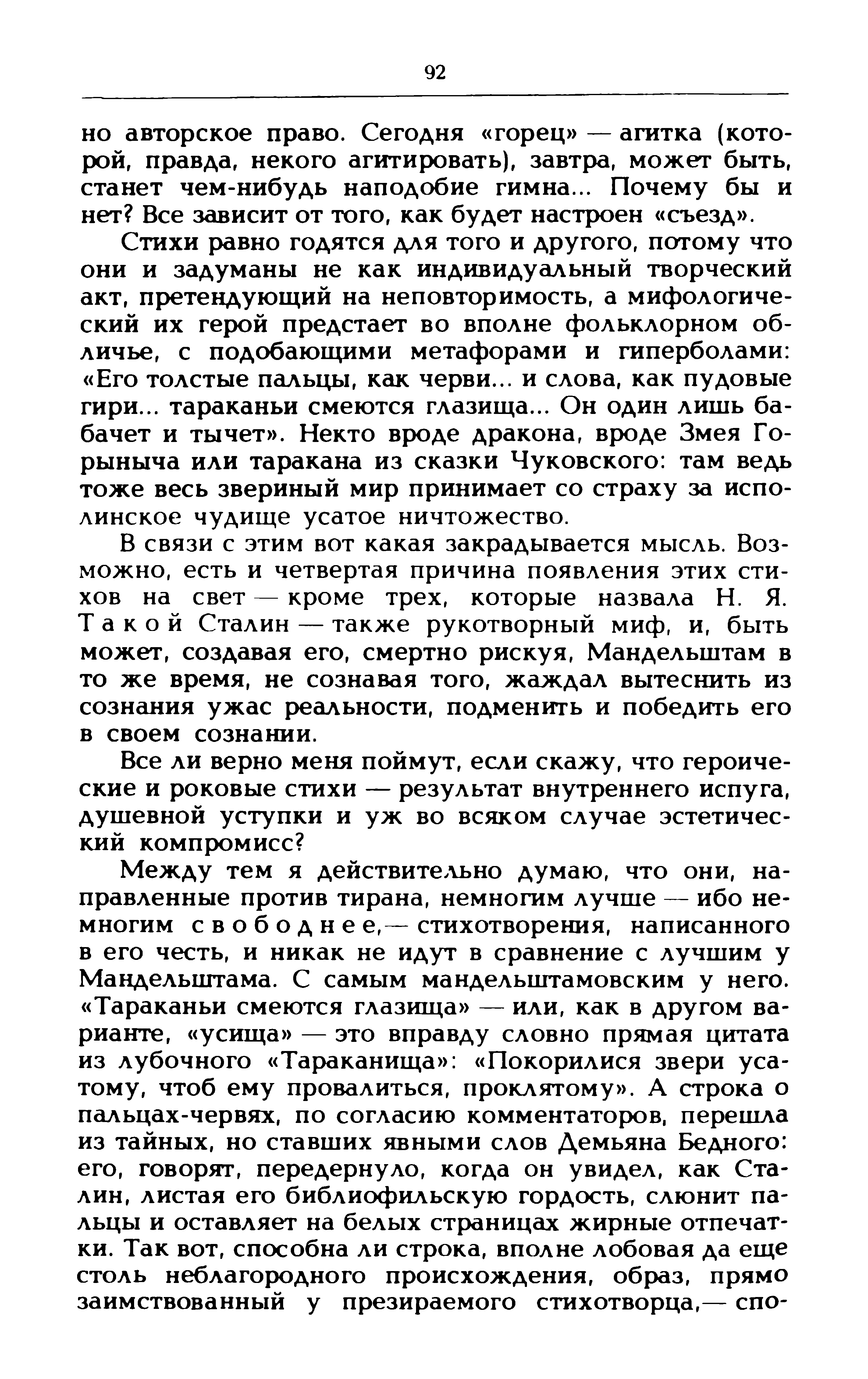 92

но авторское право. Сегодня «горец» — агитка (которой, правда, некого агитировать), завтра, может быть, станет чем-нибудь наподобие гимна... Почему бы и нет? Все зависит от того, как будет настроен «съезд».

Стихи равно годятся для того и другого, потому что они и задуманы не как индивидуальный творческий акт, претендующий на неповторимость, а мифологический их герой предстает во вполне фольклорном обличье, с подобающими метафорами и гиперболами: «Его толстые пальцы, как черви... и слова, как пудовые гири... тараканьи смеются глазища... Он один лишь бабачет и тычет». Некто вроде дракона, вроде Змея Горыныча или таракана из сказки Чуковского: там ведь тоже весь звериный мир принимает со страху за исполинское чудище усатое ничтожество.

В связи с этим вот какая закрадывается мысль. Возможно, есть и четвертая причина появления этих стихов на свет — кроме трех, которые назвала Н. Я. Такой Сталин — также рукотворный миф, и, быть может, создавая его, смертно рискуя, Мандельштам в то же время, не сознавая того, жаждал вытеснить из сознания ужас реальности, подменить и победить его в своем сознании.

Все ли верно меня поймут, если скажу, что героические и роковые стихи — результат внутреннего испуга, душевной уступки и уж во всяком случае эстетический компромисс?

Между тем я действительно думаю, что они, направленные против тирана, немногим лучше — ибо немногим свободнее,— стихотворения, написанного в его честь, и никак не идут в сравнение с лучшим у Мандельштама. С самым мандельштамовским у него. «Тараканьи смеются глазища» — или, как в другом варианте, «усища» — это вправду словно прямая цитата из лубочного «Тараканища»: «Покорилися звери усатому, чтоб ему провалиться, проклятому». А строка о пальцах-червях, по согласию комментаторов, перешла из тайных, но ставших явными слов Демьяна Бедного: его, говорят, передернуло, когда он увидел, как Сталин, листая его библиофильскую гордость, слюнит пальцы и оставляет на белых страницах жирные отпечатки. Так вот, способна ли строка, вполне лобовая да еще столь неблагородного происхождения, образ, прямо заимствованный у презираемого стихотворца,— спо-